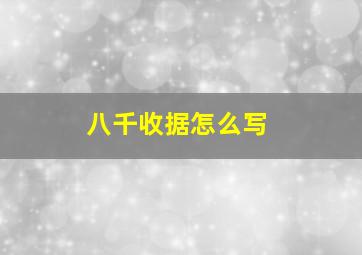 八千收据怎么写